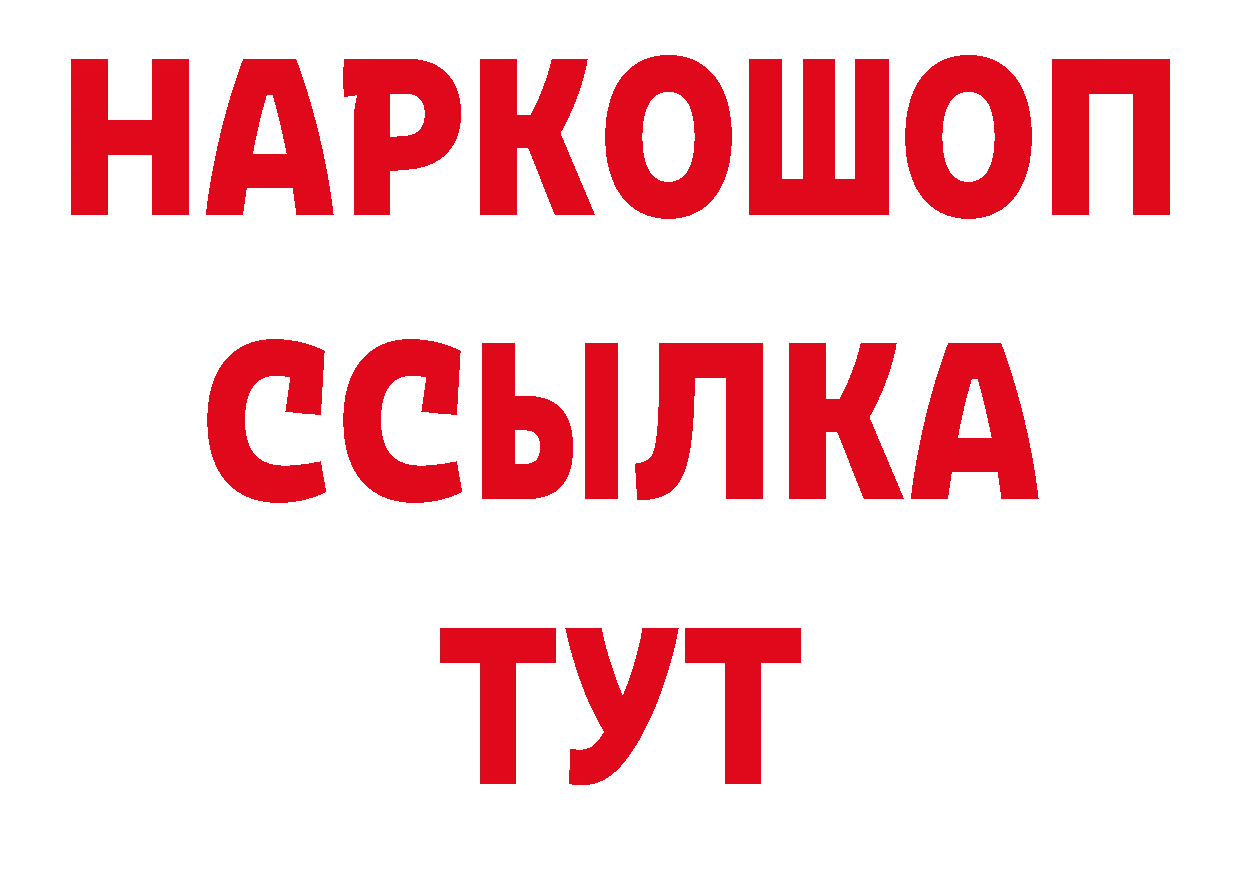 НАРКОШОП
ССЫЛКА
ТУТ